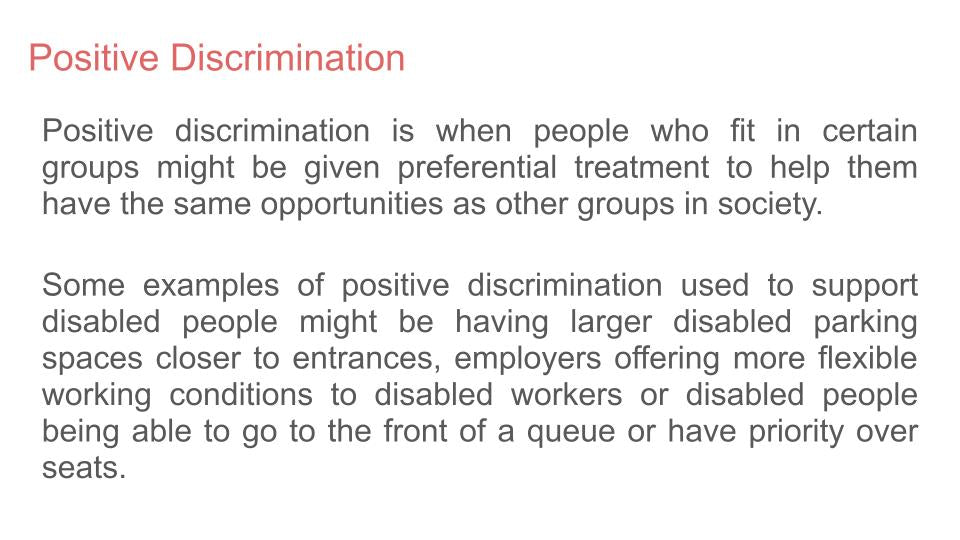 Positive Discrimination

Positive discrimination is when people who fit in certain groups might be given preferential treatment to help them have the same opportunities as other groups in society.

Some examples of positive discrimination used to support disabled people might be having larger disabled parking spaces closer to entrances, employers offering more flexible working conditions to disabled workers or disabled people being able to go to the front of a queue or have priority over seats.